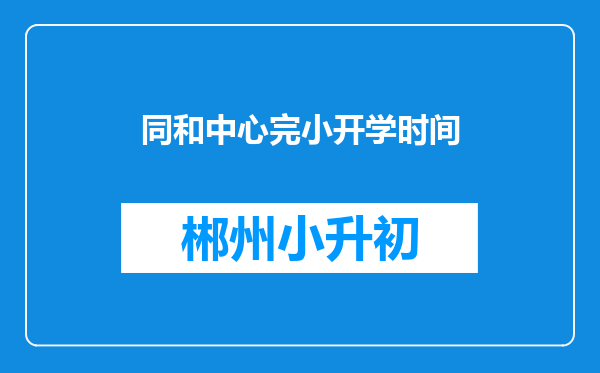 同和中心完小开学时间

郴州小升初